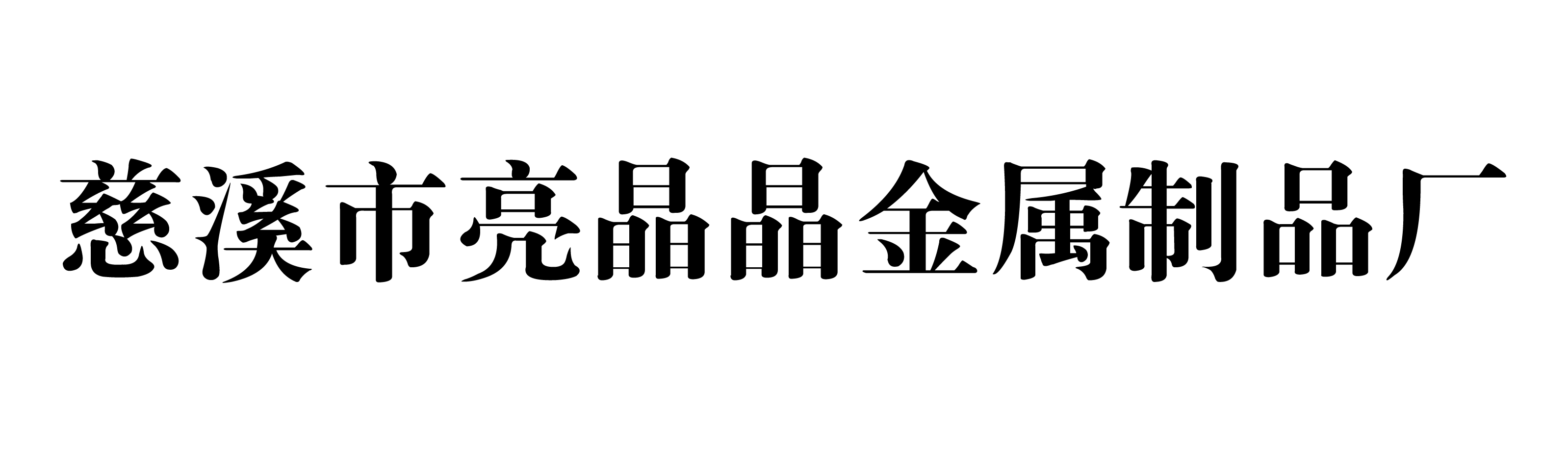 慈溪市亮晶晶金属制品厂